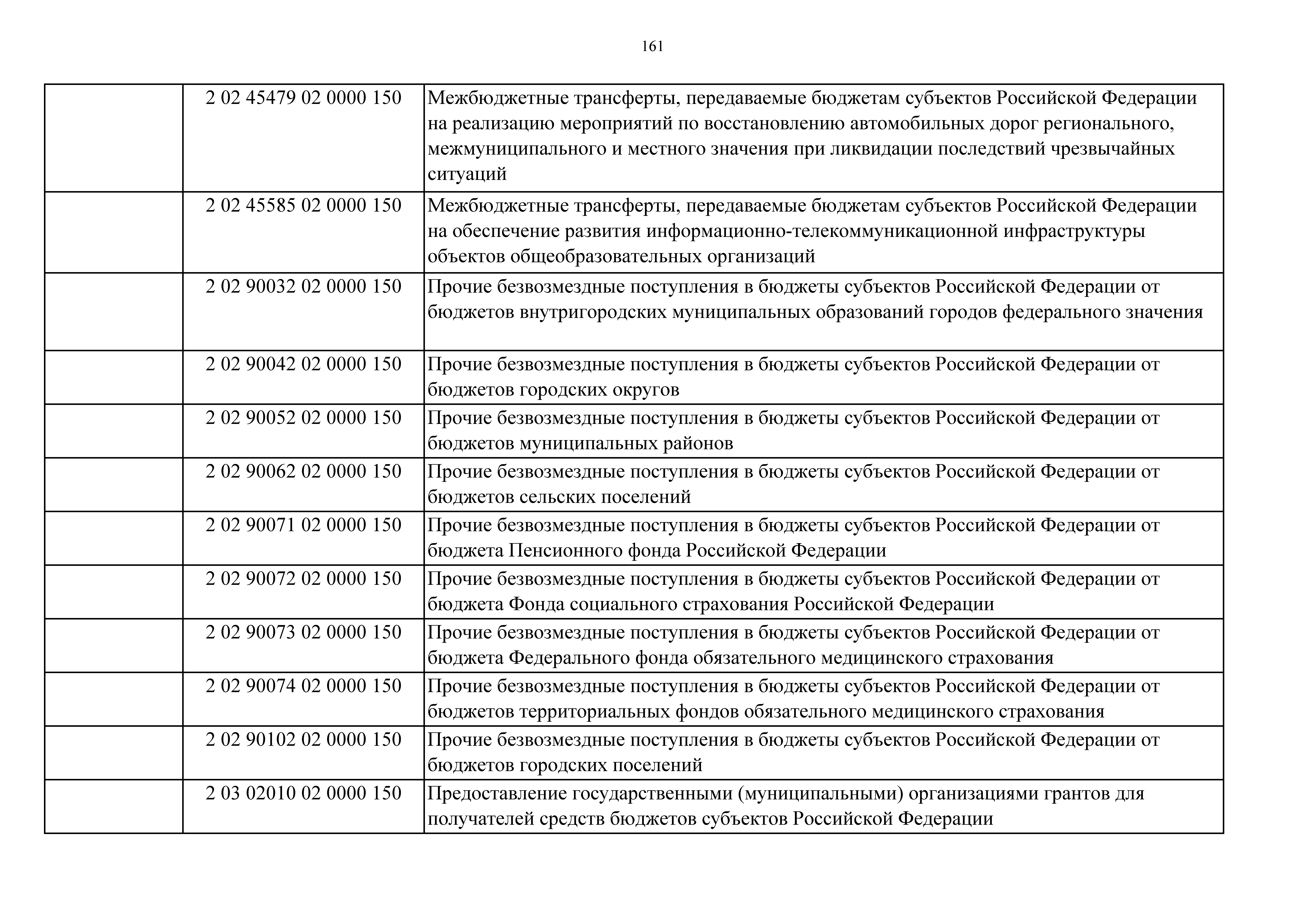 161

|  |  |  |
|---|---|---|
|  | 2 02 45479 02 0000 150 | Межбюджетные трансферты, передаваемые бюджетам субъектов Российской Федерации на реализацию мероприятий по восстановлению автомобильных дорог регионального, межмуниципального и местного значения при ликвидации последствий чрезвычайных ситуаций |
|  | 2 02 45585 02 0000 150 | Межбюджетные трансферты, передаваемые бюджетам субъектов Российской Федерации на обеспечение развития информационно-телекоммуникационной инфраструктуры объектов общеобразовательных организаций |
|  | 2 02 90032 02 0000 150 | Прочие безвозмездные поступления в бюджеты субъектов Российской Федерации от бюджетов внутригородских муниципальных образований городов федерального значения |
|  | 2 02 90042 02 0000 150 | Прочие безвозмездные поступления в бюджеты субъектов Российской Федерации от бюджетов городских округов |
|  | 2 02 90052 02 0000 150 | Прочие безвозмездные поступления в бюджеты субъектов Российской Федерации от бюджетов муниципальных районов |
|  | 2 02 90062 02 0000 150 | Прочие безвозмездные поступления в бюджеты субъектов Российской Федерации от бюджетов сельских поселений |
|  | 2 02 90071 02 0000 150 | Прочие безвозмездные поступления в бюджеты субъектов Российской Федерации от бюджета Пенсионного фонда Российской Федерации |
|  | 2 02 90072 02 0000 150 | Прочие безвозмездные поступления в бюджеты субъектов Российской Федерации от бюджета Фонда социального страхования Российской Федерации |
|  | 2 02 90073 02 0000 150 | Прочие безвозмездные поступления в бюджеты субъектов Российской Федерации от бюджета Федерального фонда обязательного медицинского страхования |
|  | 2 02 90074 02 0000 150 | Прочие безвозмездные поступления в бюджеты субъектов Российской Федерации от бюджетов территориальных фондов обязательного медицинского страхования |
|  | 2 02 90102 02 0000 150 | Прочие безвозмездные поступления в бюджеты субъектов Российской Федерации от бюджетов городских поселений |
|  | 2 03 02010 02 0000 150 | Предоставление государственными (муниципальными) организациями грантов для получателей средств бюджетов субъектов Российской Федерации |